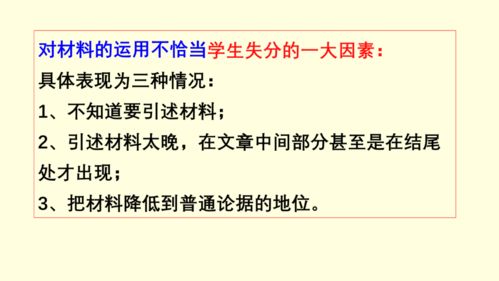 对材料的运用不恰当学生失分的一大因素：
具体表现为三种情况：
1、不知道要引述材料；
2、引述材料太晚，在文章中间部分甚至是在结尾处才出现；
3、把材料降低到普通论据的地位。